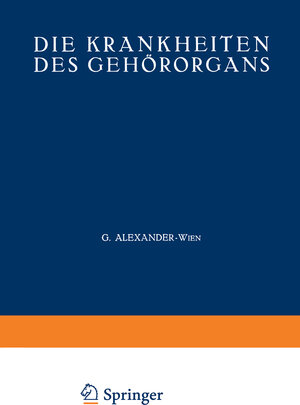 DIE KRANKHEITEN DES GEHÖRORGANS

G. ALEXANDER-WIEN

Springer